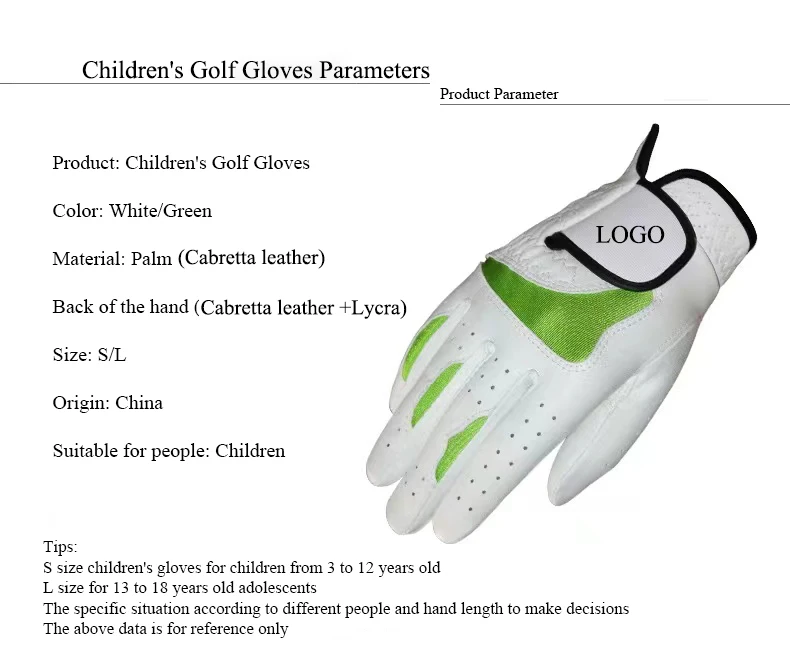 Children's Golf Gloves Parameters

Product Parameter

Product: Children's Golf Gloves

Color: White/Green

Material: Palm (Cabretta leather)

Back of the hand (Cabretta leather +Lycra)

Size: S/L

Origin: China

Suitable for people: Children

LOGO

Tips:
S size children's gloves for children from 3 to 12 years old
L size for 13 to 18 years old adolescents
The specific situation according to different people and hand length to make decisions
The above data is for reference only